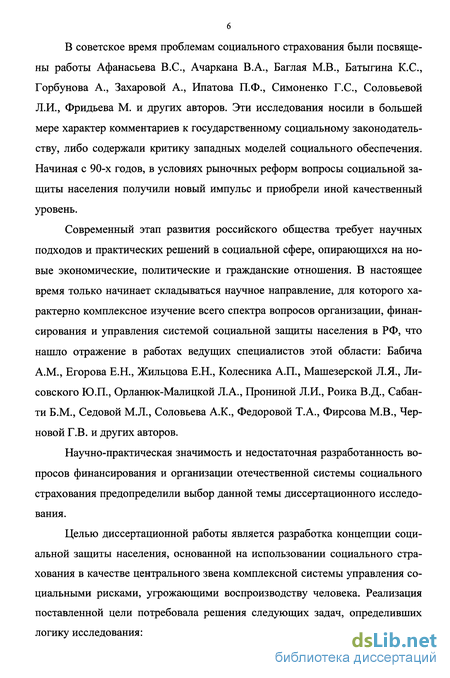 6

В советское время проблемам социального страхования были посвящены работы Афанасьева В.С., Ачаркана В.А., Баглая М.В., Батыгина К.С., Горбунова А., Захаровой А., Ипатова П.Ф., Симоненко Г.С., Соловьевой Л.И., Фридьева М. и других авторов. Эти исследования носили в большей мере характер комментариев к государственному социальному законодательству, либо содержали критику западных моделей социального обеспечения. Начиная с 90-х годов, в условиях рыночных реформ вопросы социальной защиты населения получили новый импульс и приобрели иной качественный уровень.

Современный этап развития российского общества требует научных подходов и практических решений в социальной сфере, опирающихся на новые экономические, политические и гражданские отношения. В настоящее время только начинает складываться научное направление, для которого характерно комплексное изучение всего спектра вопросов организации, финансирования и управления системой социальной защиты населения в РФ, что нашло отражение в работах ведущих специалистов этой области: Бабича А.М., Егорова Е.Н., Жильцова Е.Н., Колесника А.П., Машезерской Л.Я., Лисовского Ю.П., Орланюк-Малицкой Л.А., Прониной Л.И., Роика В.Д., Сабанти Б.М., Седовой М.Л., Соловьева А.К., Федоровой Т.А., Фирсова М.В., Черновой Г.В. и других авторов.

Научно-практическая значимость и недостаточная разработанность вопросов финансирования и организации отечественной системы социального страхования предопределили выбор данной темы диссертационного исследования.

Целью диссертационной работы является разработка концепции социальной защиты населения, основанной на использовании социального страхования в качестве центрального звена комплексной системы управления социальными рисками, угрожающими воспроизводству человека. Реализация поставленной цели потребовала решения следующих задач, определивших логику исследования:

dsLib.net
библиотека диссертаций